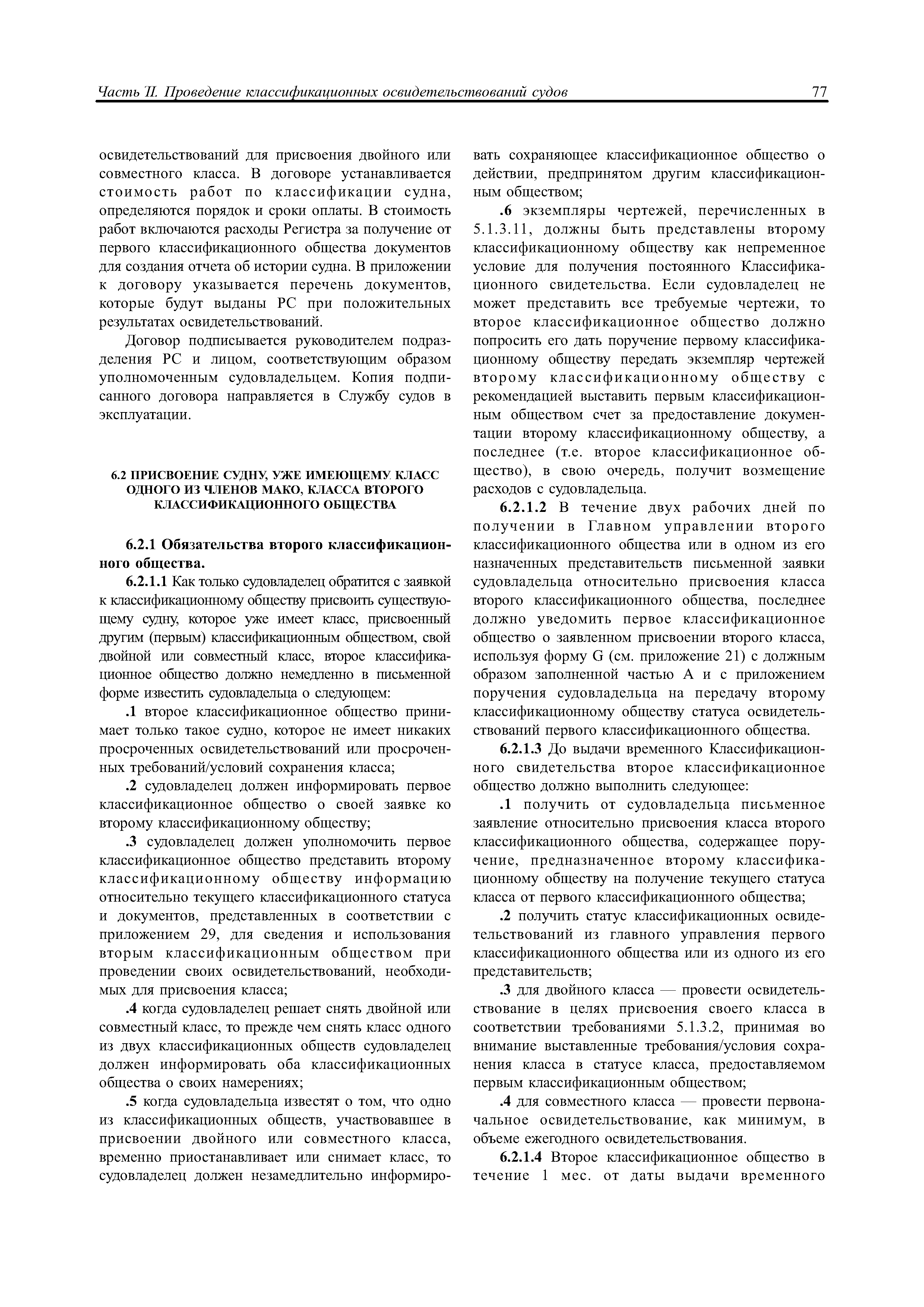 Часть II. Проведение классификационных освидетельствований судов 77

освидетельствований для присвоения двойного или совместного класса. В договоре устанавливается стоимость работ по классификации судна, определяются порядок и сроки оплаты. В стоимость работ включаются расходы Регистра за получение от первого классификационного общества документов для создания отчета об истории судна. В приложении к договору указывается перечень документов, которые будут выданы РС при положительных результатах освидетельствований.

Договор подписывается руководителем подразделения РС и лицом, соответствующим образом уполномоченным судовладельцем. Копия подписанного договора направляется в Службу судов в эксплуатации.

6.2 ПРИСВОЕНИЕ СУДНУ, УЖЕ ИМЕЮЩЕМУ КЛАСС ОДНОГО ИЗ ЧЛЕНОВ МАКО, КЛАССА ВТОРОГО КЛАССИФИКАЦИОННОГО ОБЩЕСТВА

6.2.1 Обязательства второго классификационного общества.

6.2.1.1 Как только судовладелец обратится с заявкой к классификационному обществу присвоить существующему судну, которое уже имеет класс, присвоенный другим (первым) классификационным обществом, свой двойной или совместный класс, второе классификационное общество должно немедленно в письменной форме известить судовладельца о следующем:

.1 второе классификационное общество принимает только такое судно, которое не имеет никаких просроченных освидетельствований или просроченных требований/условий сохранения класса;

.2 судовладелец должен информировать первое классификационное общество о своей заявке ко второму классификационному обществу;

.3 судовладелец должен уполномочить первое классификационное общество представить второму классификационному обществу информацию относительно текущего классификационного статуса и документов, представленных в соответствии с приложением 29, для сведения и использования вторым классификационным обществом при проведении своих освидетельствований, необходимых для присвоения класса;

.4 когда судовладелец решает снять двойной или совместный класс, то прежде чем снять класс одного из двух классификационных обществ судовладелец должен информировать оба классификационных общества о своих намерениях;

.5 когда судовладельца известят о том, что одно из классификационных обществ, участвовавшее в присвоении двойного или совместного класса, временно приостанавливает или снимает класс, то судовладелец должен незамедлительно информировать сохраняющее классификационное общество о действии, предпринятом другим классификационным обществом;

.6 экземпляры чертежей, перечисленных в 5.1.3.11, должны быть представлены второму классификационному обществу как непременное условие для получения постоянного Классификационного свидетельства. Если судовладелец не может представить все требуемые чертежи, то второе классификационное общество должно попросить его дать поручение первому классификационному обществу передать экземпляр чертежей второму классификационному обществу с рекомендацией выставить первым классификационным обществом счет за предоставление документации второму классификационному обществу, а последнее (т.е. второе классификационное общество), в свою очередь, получит возмещение расходов с судовладельца.

6.2.1.2 В течение двух рабочих дней по получении в Главном управлении второго классификационного общества или в одном из его назначенных представительств письменной заявки судовладельца относительно присвоения класса второго классификационного общества, последнее должно уведомить первое классификационное общество о заявленном присвоении второго класса, используя форму G (см. приложение 21) с должным образом заполненной частью А и с приложением поручения судовладельца на передачу второму классификационному обществу статуса освидетельствований первого классификационного общества.

6.2.1.3 До выдачи временного Классификационного свидетельства второе классификационное общество должно выполнить следующее:

.1 получить от судовладельца письменное заявление относительно присвоения класса второго классификационного общества, содержащее поручение, предназначенное второму классификационному обществу на получение текущего статуса класса от первого классификационного общества;

.2 получить статус классификационных освидетельствований из главного управления первого классификационного общества или из одного из его представительств;

.3 для двойного класса — провести освидетельствование в целях присвоения своего класса в соответствии требованиями 5.1.3.2, принимая во внимание выставленные требования/условия сохранения класса в статусе класса, предоставляемом первым классификационным обществом;

.4 для совместного класса — провести первоначальное освидетельствование, как минимум, в объеме ежегодного освидетельствования.

6.2.1.4 Второе классификационное общество в течение 1 мес. от даты выдачи временного